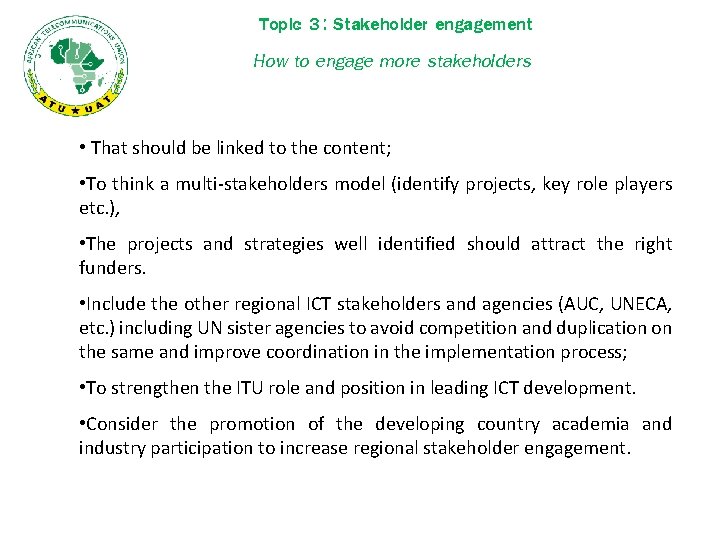 AFRICAN TELECOMMUNICATIONS UNION
ATU ★ UAT

Topic 3: Stakeholder engagement

How to engage more stakeholders

• That should be linked to the content;

•To think a multi-stakeholders model (identify projects, key role players etc.),

•The projects and strategies well identified should attract the right funders.

•Include the other regional ICT stakeholders and agencies (AUC, UNECA, etc.) including UN sister agencies to avoid competition and duplication on the same and improve coordination in the implementation process;

•To strengthen the ITU role and position in leading ICT development.

•Consider the promotion of the developing country academia and industry participation to increase regional stakeholder engagement.